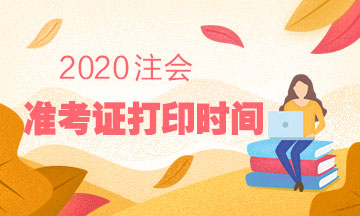 2020注会

准考证打印时间